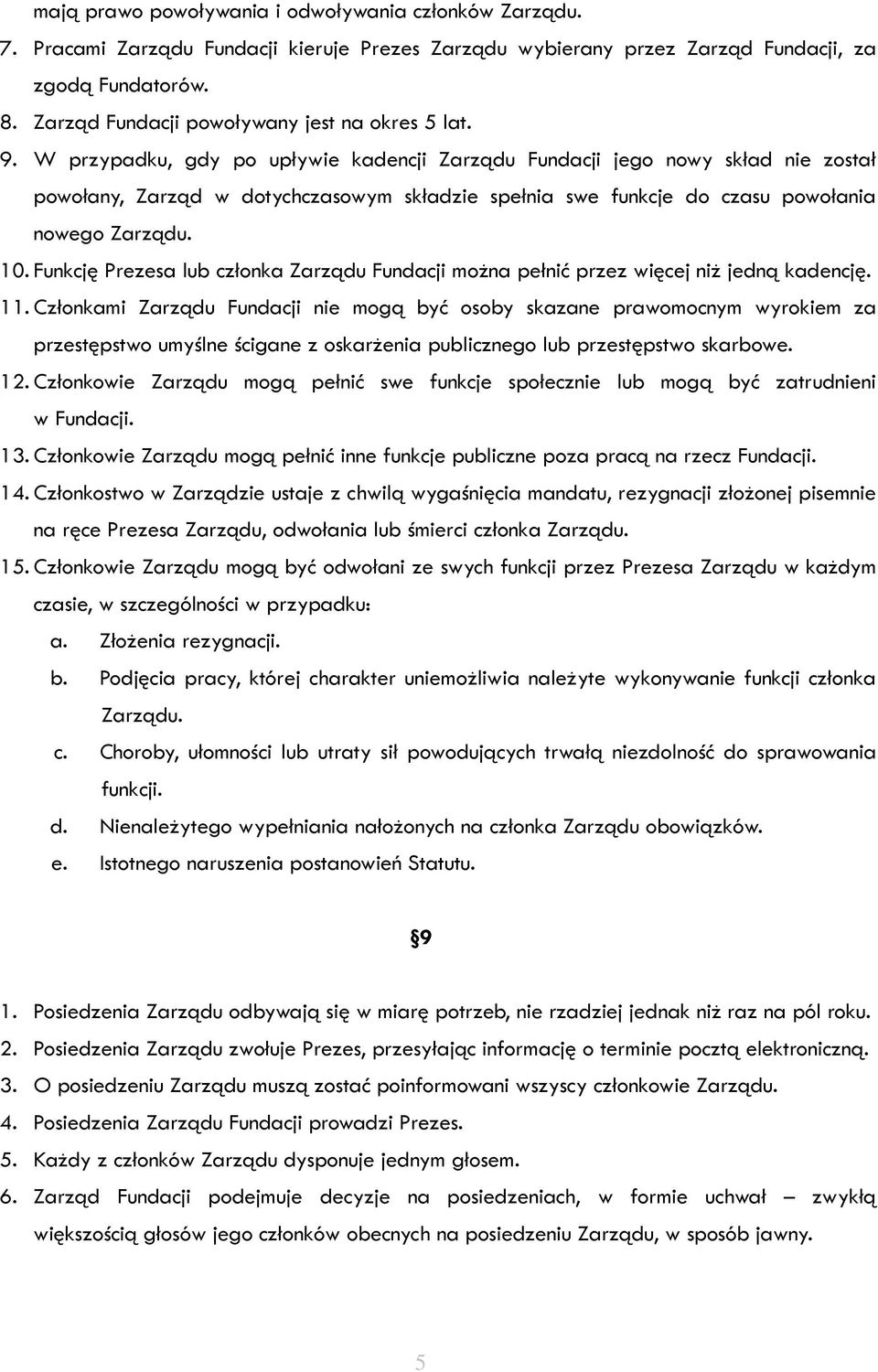 mają prawo powoływania i odwoływania członków Zarządu.

7. Pracami Zarządu Fundacji kieruje Prezes Zarządu wybierany przez Zarząd Fundacji, za zgodą Fundatorów.

8. Zarząd Fundacji powoływany jest na okres 5 lat.

9. W przypadku, gdy po upływie kadencji Zarządu Fundacji jego nowy skład nie został powołany, Zarząd w dotychczasowym składzie spełnia swe funkcje do czasu powołania nowego Zarządu.

10. Funkcję Prezesa lub członka Zarządu Fundacji można pełnić przez więcej niż jedną kadencję.

11. Członkami Zarządu Fundacji nie mogą być osoby skazane prawomocnym wyrokiem za przestępstwo umyślne ścigane z oskarżenia publicznego lub przestępstwo skarbowe.

12. Członkowie Zarządu mogą pełnić swe funkcje społecznie lub mogą być zatrudnieni w Fundacji.

13. Członkowie Zarządu mogą pełnić inne funkcje publiczne poza pracą na rzecz Fundacji.

14. Członkostwo w Zarządzie ustaje z chwilą wygaśnięcia mandatu, rezygnacji złożonej pisemnie na ręce Prezesa Zarządu, odwołania lub śmierci członka Zarządu.

15. Członkowie Zarządu mogą być odwołani ze swych funkcji przez Prezesa Zarządu w każdym czasie, w szczególności w przypadku:

a. Złożenia rezygnacji.

b. Podjęcia pracy, której charakter uniemożliwia należyte wykonywanie funkcji członka Zarządu.

c. Choroby, ułomności lub utraty sił powodujących trwałą niezdolność do sprawowania funkcji.

d. Nienależytego wypełniania nałożonych na członka Zarządu obowiązków.

e. Istotnego naruszenia postanowień Statutu.

§9

1. Posiedzenia Zarządu odbywają się w miarę potrzeb, nie rzadziej jednak niż raz na pól roku.

2. Posiedzenia Zarządu zwołuje Prezes, przesyłając informację o terminie pocztą elektroniczną.

3. O posiedzeniu Zarządu muszą zostać poinformowani wszyscy członkowie Zarządu.

4. Posiedzenia Zarządu Fundacji prowadzi Prezes.

5. Każdy z członków Zarządu dysponuje jednym głosem.

6. Zarząd Fundacji podejmuje decyzje na posiedzeniach, w formie uchwał – zwykłą większością głosów jego członków obecnych na posiedzeniu Zarządu, w sposób jawny.

5